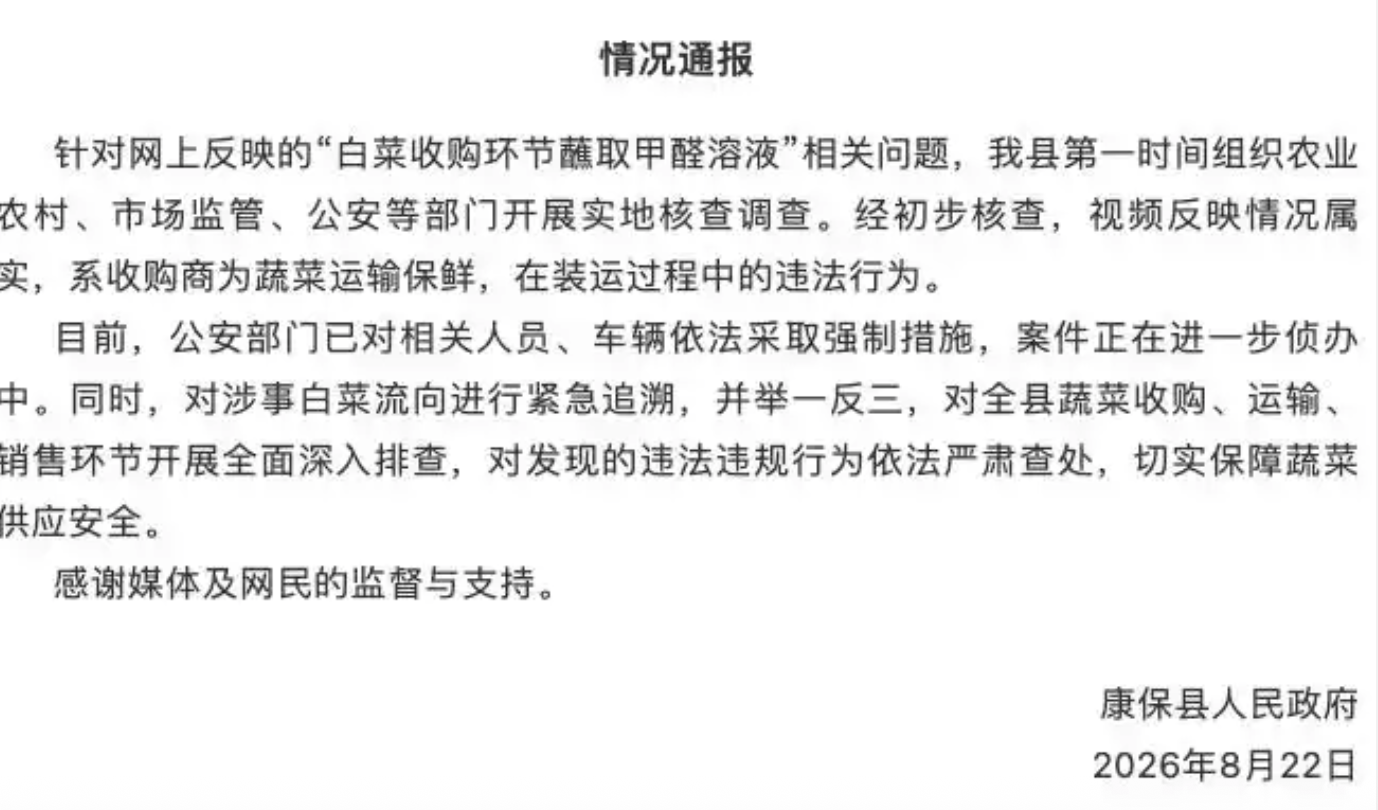 情况通报

针对网上反映的“白菜收购环节蘸取甲醛溶液”相关问题，我县第一时间组织农业农村、市场监管、公安等部门开展实地核查调查。经初步核查，视频反映情况属实，系收购商为蔬菜运输保鲜，在装运过程中的违法行为。

目前，公安部门已对相关人员、车辆依法采取强制措施，案件正在进一步侦办中。同时，对涉事白菜流向进行紧急追溯，并举一反三，对全县蔬菜收购、运输、销售环节开展全面深入排查，对发现的违法违规行为依法严肃查处，切实保障蔬菜供应安全。

感谢媒体及网民的监督与支持。

康保县人民政府
2026年8月22日